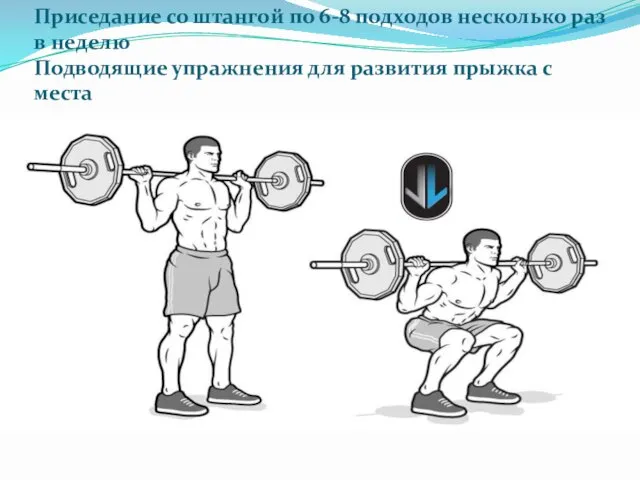 Приседание со штангой по 6-8 подходов несколько раз в неделю
Подводящие упражнения для развития прыжка с места